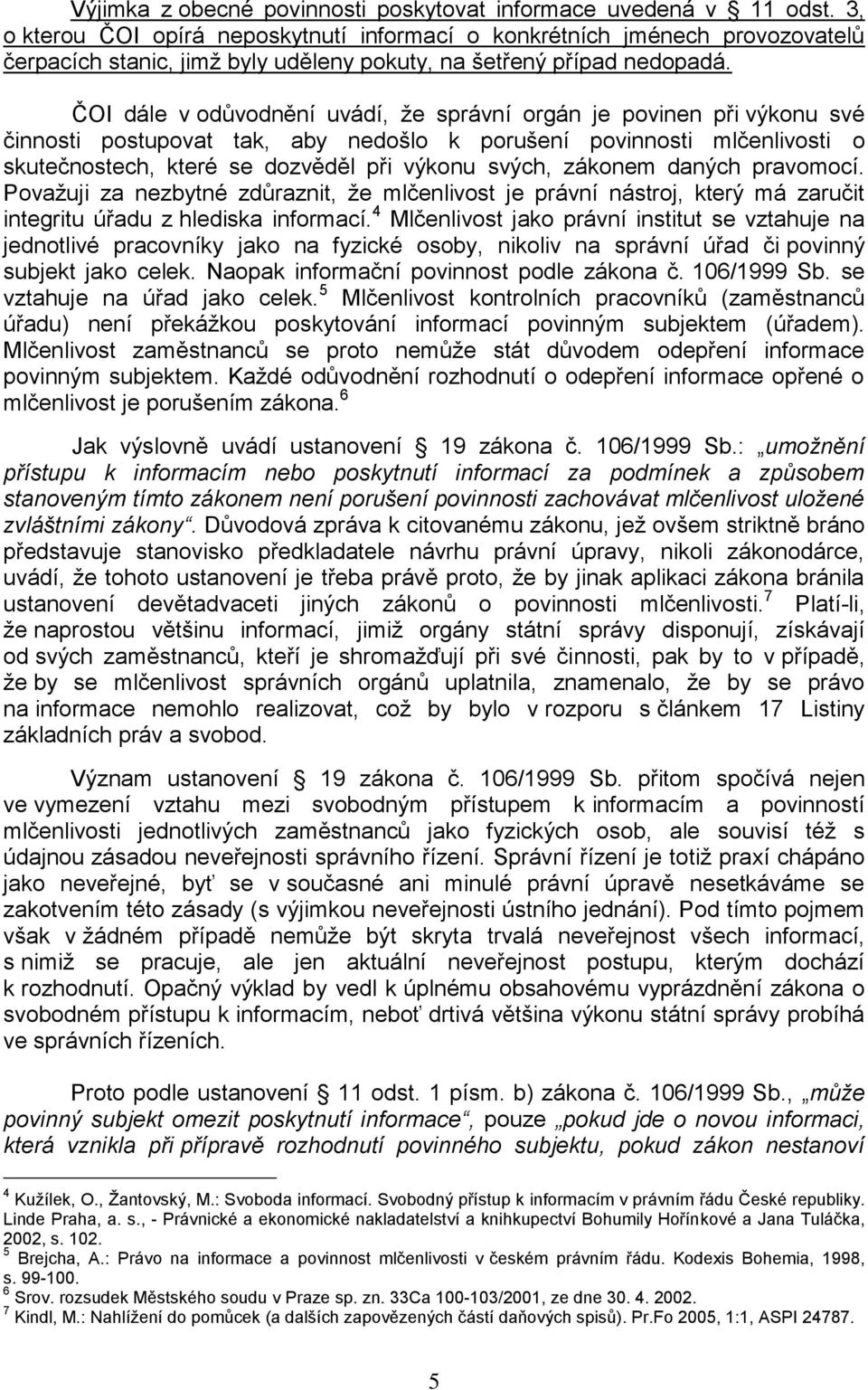 Výjimka z obecné povinnosti poskytovat informace uvedená v § 11 odst. 3, o kterou ČOI opírá neposkytnutí informací o konkrétních jménech provozovatelů čerpacích stanic, jimž byly uděleny pokuty, na šetřený případ nedopadá.

ČOI dále v odůvodnění uvádí, že správní orgán je povinen při výkonu své činnosti postupovat tak, aby nedošlo k porušení povinnosti mlčenlivosti o skutečnostech, které se dozvěděl při výkonu svých, zákonem daných pravomocí. Považuji za nezbytné zdůraznit, že mlčenlivost je právní nástroj, který má zaručit integritu úřadu z hlediska informací.$^4$ Mlčenlivost jako právní institut se vztahuje na jednotlivé pracovníky jako na fyzické osoby, nikoliv na správní úřad či povinný subjekt jako celek. Naopak informační povinnost podle zákona č. 106/1999 Sb. se vztahuje na úřad jako celek.$^5$ Mlčenlivost kontrolních pracovníků (zaměstnanců úřadu) není překážkou poskytování informací povinným subjektem (úřadem). Mlčenlivost zaměstnanců se proto nemůže stát důvodem odepření informace povinným subjektem. Každé odůvodnění rozhodnutí o odepření informace opřené o mlčenlivost je porušením zákona.$^6$

Jak výslovně uvádí ustanovení § 19 zákona č. 106/1999 Sb.: „umožnění přístupu k informacím nebo poskytnutí informací za podmínek a způsobem stanoveným tímto zákonem není porušení povinnosti zachovávat mlčenlivost uložené zvláštními zákony“. Důvodová zpráva k citovanému zákonu, jež ovšem striktně bráno představuje stanovisko předkladatele návrhu právní úpravy, nikoli zákonodárce, uvádí, že tohoto ustanovení je třeba právě proto, že by jinak aplikaci zákona bránila ustanovení devětadvaceti jiných zákonů o povinnosti mlčenlivosti.$^7$ Platí-li, že naprostou většinu informací, jimiž orgány státní správy disponují, získávají od svých zaměstnanců, kteří je shromažďují při své činnosti, pak by to v případě, že by se mlčenlivost správních orgánů uplatnila, znamenalo, že by se právo na informace nemohlo realizovat, což by bylo v rozporu s článkem 17 Listiny základních práv a svobod.

Význam ustanovení § 19 zákona č. 106/1999 Sb. přitom spočívá nejen ve vymezení vztahu mezi svobodným přístupem k informacím a povinností mlčenlivosti jednotlivých zaměstnanců jako fyzických osob, ale souvisí též s údajnou zásadou neveřejnosti správního řízení. Správní řízení je totiž praxí chápáno jako neveřejné, byť se v současné ani minulé právní úpravě nesetkáváme se zakotvením této zásady (s výjimkou neveřejnosti ústního jednání). Pod tímto pojmem však v žádném případě nemůže být skryta trvalá neveřejnost všech informací, s nimiž se pracuje, ale jen aktuální neveřejnost postupu, kterým dochází k rozhodnutí. Opačný výklad by vedl k úplnému obsahovému vyprázdnění zákona o svobodném přístupu k informacím, neboť drtivá většina výkonu státní správy probíhá ve správních řízeních.

Proto podle ustanovení § 11 odst. 1 písm. b) zákona č. 106/1999 Sb., „může povinný subjekt omezit poskytnutí informace“, pouze „pokud jde o novou informaci, která vznikla při přípravě rozhodnutí povinného subjektu, pokud zákon nestanoví

$^4$ Kužílek, O., Žantovský, M.: Svoboda informací. Svobodný přístup k informacím v právním řádu České republiky. Linde Praha, a. s., - Právnické a ekonomické nakladatelství a knihkupectví Bohumily Hořínkové a Jana Tuláčka, 2002, s. 102.
$^5$ Brejcha, A.: Právo na informace a povinnost mlčenlivosti v českém právním řádu. Kodexis Bohemia, 1998, s. 99-100.
$^6$ Srov. rozsudek Městského soudu v Praze sp. zn. 33Ca 100-103/2001, ze dne 30. 4. 2002.
$^7$ Kindl, M.: Nahlížení do pomůcek (a dalších zapovězených částí daňových spisů). Pr.Fo 2005, 1:1, ASPI 24787.

5